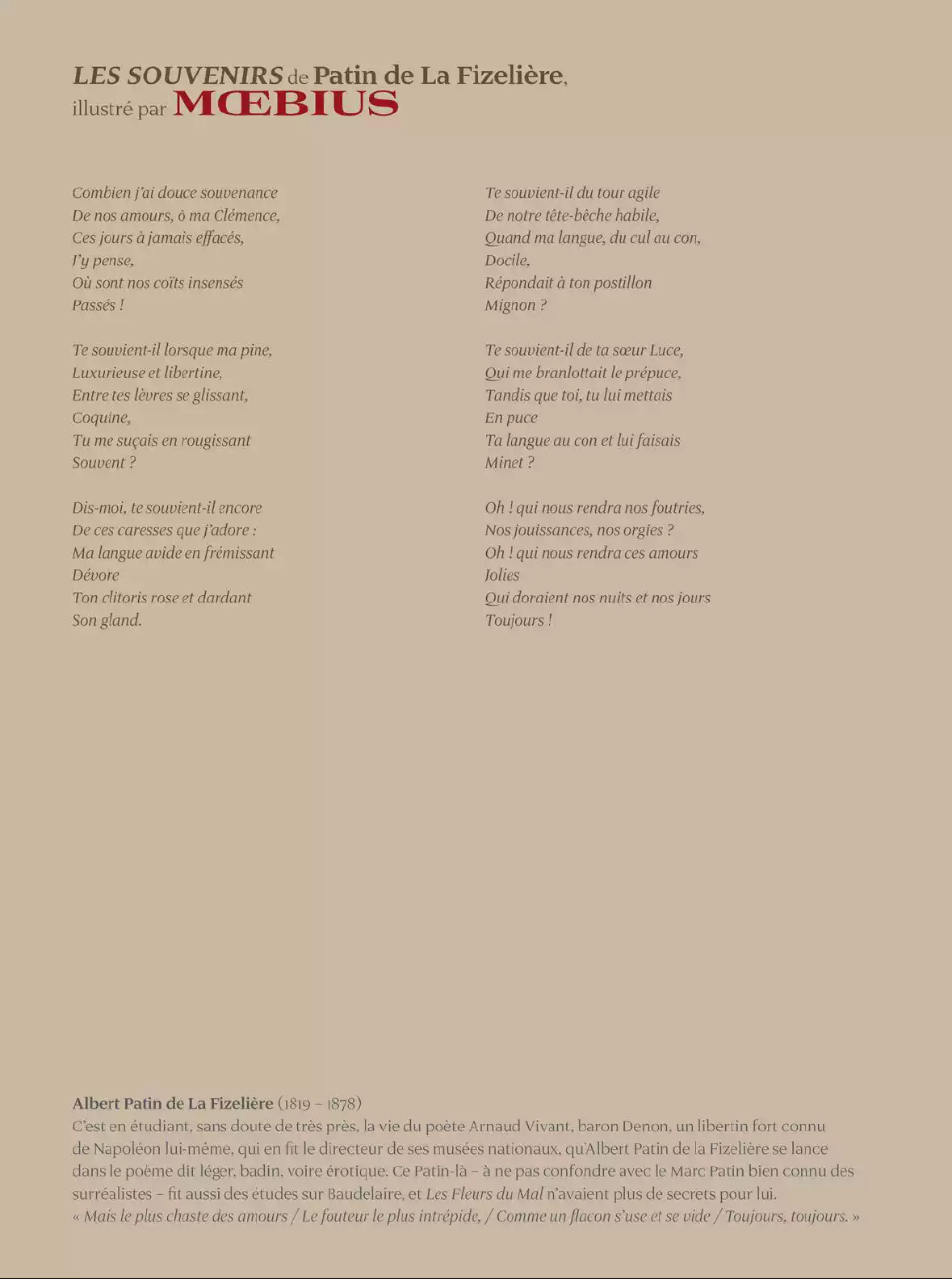 LES SOUVENIRS de Patin de La Fizelière, illustré par MŒBIUS

Combien j'ai douce souvenance
De nos amours, ô ma Clémence,
Ces jours à jamais effacés,
J'y pense,
Où sont nos coïts insensés
Passés !

Te souvient-il lorsque ma pine,
Luxurieuse et libertine,
Entre tes lèvres se glissant,
Coquine,
Tu me suçais en rougissant
Souvent ?

Dis-moi, te souvient-il encore
De ces caresses que j'adore :
Ma langue avide en frémissant
Dévore
Ton clitoris rose et dardant
Son gland.

Te souvient-il du tour agile
De notre tête-bêche habile,
Quand ma langue, du cul au con,
Docile,
Répondait à ton postillon
Mignon ?

Te souvient-il de ta sœur Luce,
Qui me branlottait le prépuce,
Tandis que toi, tu lui mettais
En puce
Ta langue au con et lui faisais
Minet ?

Oh ! qui nous rendra nos foutries,
Nos jouissances, nos orgies ?
Oh ! qui nous rendra ces amours
Jolies
Qui doraient nos nuits et nos jours
Toujours !

Albert Patin de La Fizelière (1819 – 1878)
C'est en étudiant, sans doute de très près, la vie du poète Arnaud Vivant, baron Denon, un libertin fort connu de Napoléon lui-même, qui en fit le directeur de ses musées nationaux, qu'Albert Patin de la Fizelière se lance dans le poème dit léger, badin, voire érotique. Ce Patin-là – à ne pas confondre avec le Marc Patin bien connu des surréalistes – fit aussi des études sur Baudelaire, et Les Fleurs du Mal n'avaient plus de secrets pour lui.
« Mais le plus chaste des amours / Le fouteur le plus intrépide, / Comme un flacon s'use et se vide / Toujours, toujours. »